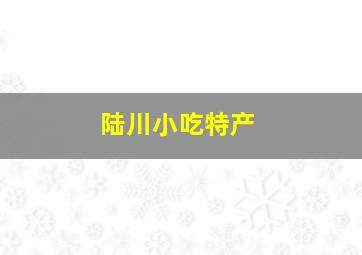 陆川小吃特产